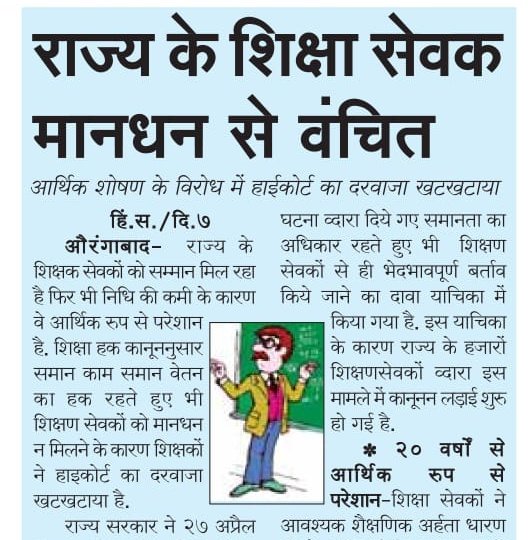 राज्य के शिक्षा सेवक मानधन से वंचित

आर्थिक शोषण के विरोध में हाईकोर्ट का दरवाजा खटखटाया

हिं.स./दि.७

औरंगाबाद- राज्य के शिक्षक सेवकों को सम्मान मिल रहा है फिर भी निधि की कमी के कारण वे आर्थिक रुप से परेशान है. शिक्षा हक कानूननुसार समान काम समान वेतन का हक रहते हुए भी शिक्षण सेवकों को मानधन न मिलने के कारण शिक्षकों ने हाइकोर्ट का दरवाजा खटखटाया है.

राज्य सरकार ने २७ अप्रैल

घटना व्दारा दिये गए समानता का अधिकार रहते हुए भी शिक्षण सेवकों से ही भेदभावपूर्ण बर्ताव किये जाने का दावा याचिका में किया गया है. इस याचिका के कारण राज्य के हजारों शिक्षणसेवकों व्दारा इस मामले में कानूनन लड़ाई शुरु हो गई है.

* २० वर्षों से आर्थिक रुप से परेशान-शिक्षा सेवकों ने आवश्यक शैक्षणिक अर्हता धारण